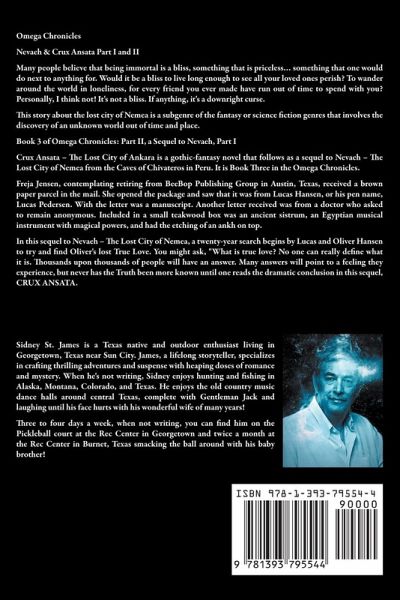 Omega Chronicles

Nevaeh & Crux Ansata Part I and II

Many people believe that being immortal is a bliss, something that is priceless... something that one would do next to anything for. Would it be a bliss to live long enough to see all your loved ones perish? To wander around the world in loneliness, for every friend you ever made have run out of time to spend with you? Personally, I think not! It's not a bliss. If anything, it's a downright curse.

This story about the lost city of Nemea is a subgenre of the fantasy or science fiction genres that involves the discovery of an unknown world out of time and place.

Book 3 of Omega Chronicles: Part II, a Sequel to Nevaeh, Part I

Crux Ansata – The Lost City of Ankara is a gothic-fantasy novel that follows as a sequel to Nevaeh – The Lost City of Nemea from the Caves of Chivateros in Peru. It is Book Three in the Omega Chronicles.

Freja Jensen, contemplating retiring from BeeBop Publishing Group in Austin, Texas, received a brown paper parcel in the mail. She opened the package and saw that it was from Lucas Hansen, or his pen name, Lucas Pedersen. With the letter was a manuscript. Another letter received was from a doctor who asked to remain anonymous. Included in a small teakwood box was an ancient sistrum, an Egyptian musical instrument with magical powers, and had the etching of an ankh on top.

In this sequel to Nevaeh – The Lost City of Nemea, a twenty-year search begins by Lucas and Oliver Hansen to try and find Oliver's lost True Love. You might ask, "What is true love? No one can really define what it is. Thousands upon thousands of people will have an answer. Many answers will point to a feeling they experience, but never has the Truth been more known until one reads the dramatic conclusion in this sequel, CRUX ANSATA.

Sidney St. James is a Texas native and outdoor enthusiast living in Georgetown, Texas near Sun City. James, a lifelong storyteller, specializes in crafting thrilling adventures and suspense with heaping doses of romance and mystery. When he's not writing, Sidney enjoys hunting and fishing in Alaska, Montana, Colorado, and Texas. He enjoys the old country music dance halls around central Texas, complete with Gentleman Jack and laughing until his face hurts with his wonderful wife of many years!

Three to four days a week, when not writing, you can find him on the Pickleball court at the Rec Center in Georgetown and twice a month at the Rec Center in Burnet, Texas smacking the ball around with his baby brother!

ISBN 978-1-393-79554-4

90000

9 781393 795544